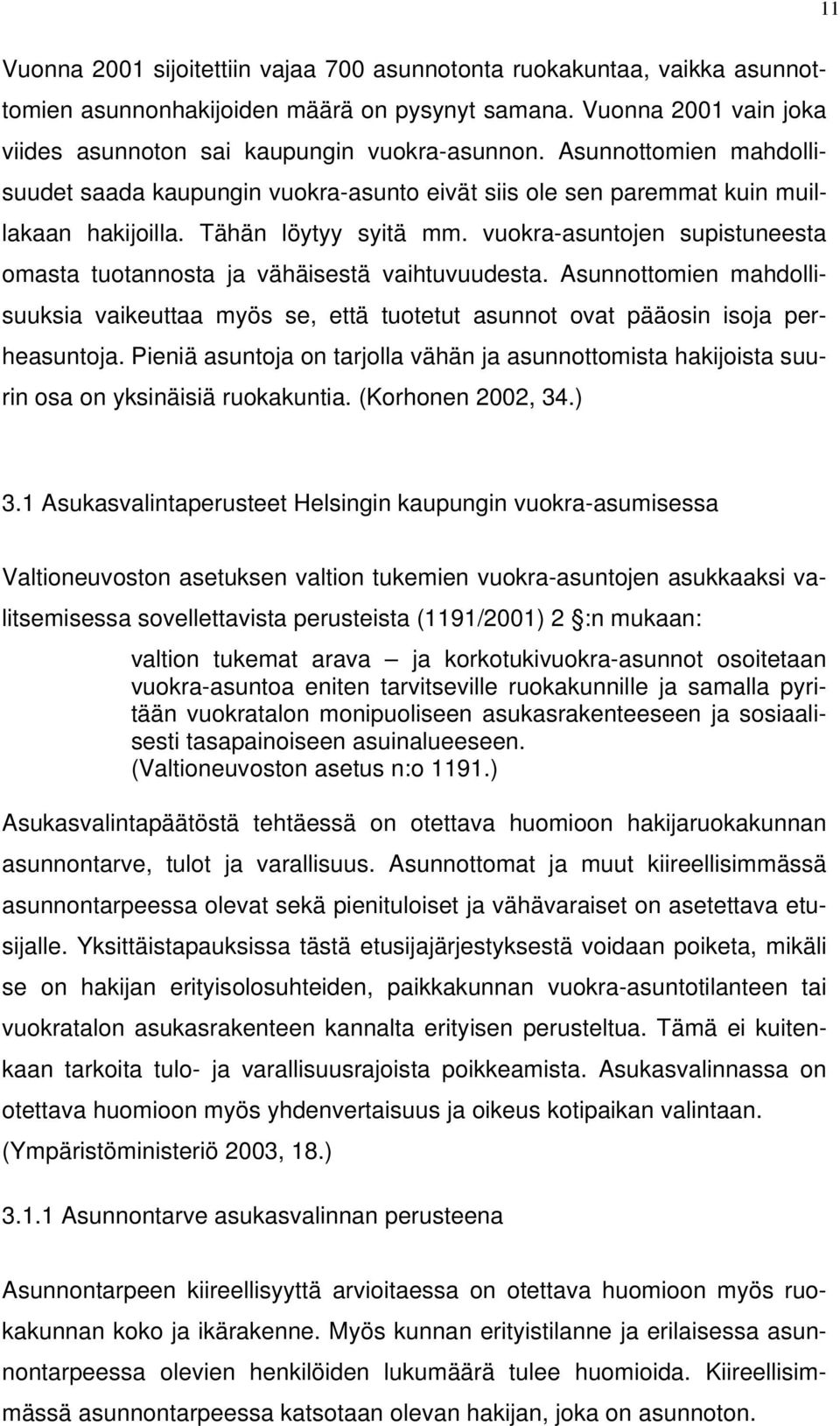 11

Vuonna 2001 sijoitettiin vajaa 700 asunnotonta ruokakuntaa, vaikka asunnottomien asunnonhakijoiden määrä on pysynyt samana. Vuonna 2001 vain joka viides asunnoton sai kaupungin vuokra-asunnon. Asunnottomien mahdollisuudet saada kaupungin vuokra-asunto eivät siis ole sen paremmat kuin muillakaan hakijoilla. Tähän löytyy syitä mm. vuokra-asuntojen supistuneesta omasta tuotannosta ja vähäisestä vaihtuvuudesta. Asunnottomien mahdollisuuksia vaikeuttaa myös se, että tuotetut asunnot ovat pääosin isoja perheasuntoja. Pieniä asuntoja on tarjolla vähän ja asunnottomista hakijoista suurin osa on yksinäisiä ruokakuntia. (Korhonen 2002, 34.)

3.1 Asukasvalintaperusteet Helsingin kaupungin vuokra-asumisessa

Valtioneuvoston asetuksen valtion tukemien vuokra-asuntojen asukkaaksi valitsemisessa sovellettavista perusteista (1191/2001) 2 :n mukaan:

valtion tukemat arava – ja korkotukivuokra-asunnot osoitetaan vuokra-asuntoa eniten tarvitseville ruokakunnille ja samalla pyritään vuokratalon monipuoliseen asukasrakenteeseen ja sosiaalisesti tasapainoiseen asuinalueeseen.
(Valtioneuvoston asetus n:o 1191.)

Asukasvalintapäätöstä tehtäessä on otettava huomioon hakijaruokakunnan asunnontarve, tulot ja varallisuus. Asunnottomat ja muut kiireellisimmässä asunnontarpeessa olevat sekä pienituloiset ja vähävaraiset on asetettava etusijalle. Yksittäistapauksissa tästä etusijajärjestyksestä voidaan poiketa, mikäli se on hakijan erityisolosuhteiden, paikkakunnan vuokra-asuntotilanteen tai vuokratalon asukasrakenteen kannalta erityisen perusteltua. Tämä ei kuitenkaan tarkoita tulo- ja varallisuusrajoista poikkeamista. Asukasvalinnassa on otettava huomioon myös yhdenvertaisuus ja oikeus kotipaikan valintaan. (Ympäristöministeriö 2003, 18.)

3.1.1 Asunnontarve asukasvalinnan perusteena

Asunnontarpeen kiireellisyyttä arvioitaessa on otettava huomioon myös ruokakunnan koko ja ikärakenne. Myös kunnan erityistilanne ja erilaisessa asunnontarpeessa olevien henkilöiden lukumäärä tulee huomioida. Kiireellisimmässä asunnontarpeessa katsotaan olevan hakijan, joka on asunnoton.